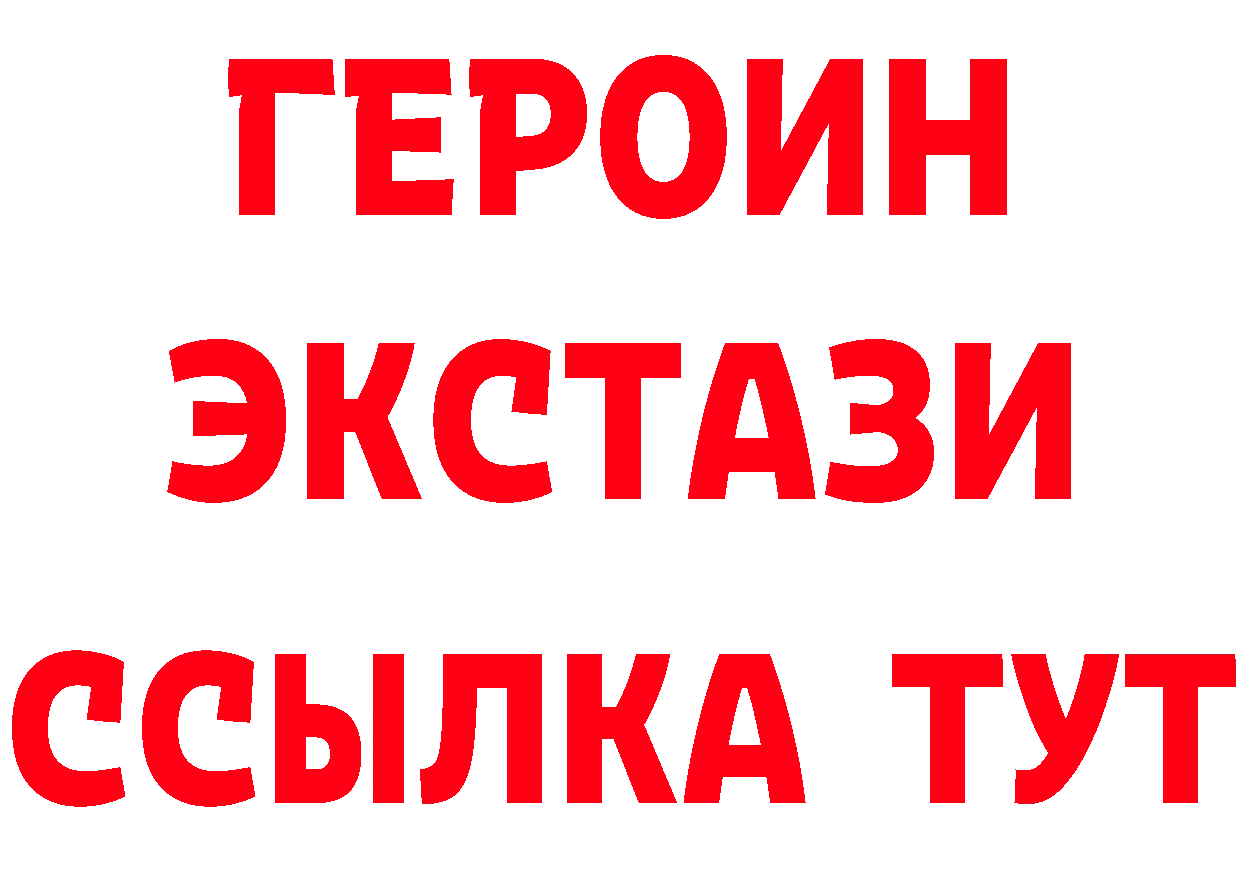 ГЕРОИН
ЭКСТАЗИ
ССЫЛКА ТУТ